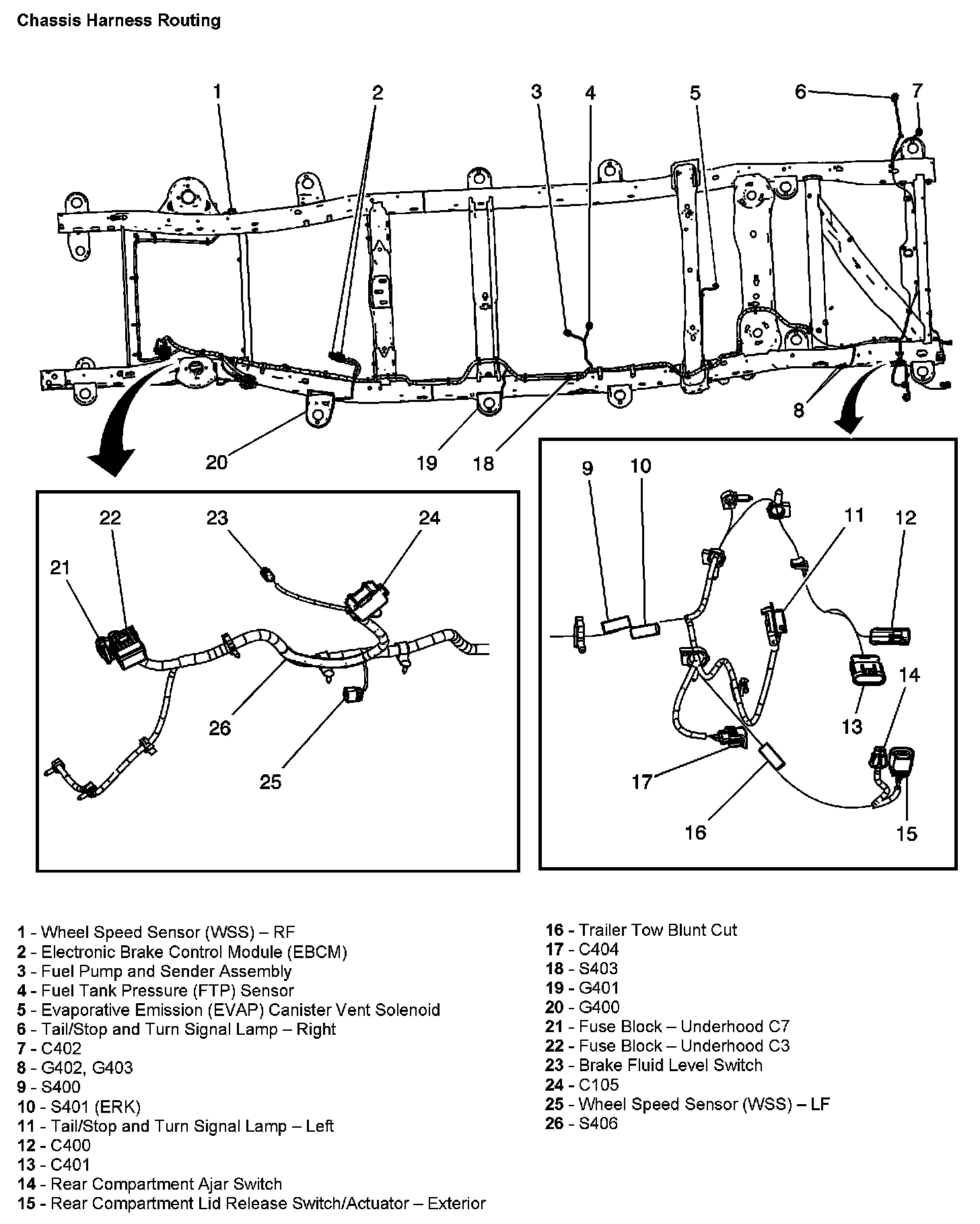 Chassis Harness Routing

1
2
3
4
5
6
7
8
20
19
18

22
23
24
21
26
25

9
10
11
12
13
14
17
16
15

1 - Wheel Speed Sensor (WSS) – RF
2 - Electronic Brake Control Module (EBCM)
3 - Fuel Pump and Sender Assembly
4 - Fuel Tank Pressure (FTP) Sensor
5 - Evaporative Emission (EVAP) Canister Vent Solenoid
6 - Tail/Stop and Turn Signal Lamp – Right
7 - C402
8 - G402, G403
9 - S400
10 - S401 (ERK)
11 - Tail/Stop and Turn Signal Lamp – Left
12 - C400
13 - C401
14 - Rear Compartment Ajar Switch
15 - Rear Compartment Lid Release Switch/Actuator – Exterior

16 - Trailer Tow Blunt Cut
17 - C404
18 - S403
19 - G401
20 - G400
21 - Fuse Block – Underhood C7
22 - Fuse Block – Underhood C3
23 - Brake Fluid Level Switch
24 - C105
25 - Wheel Speed Sensor (WSS) – LF
26 - S406